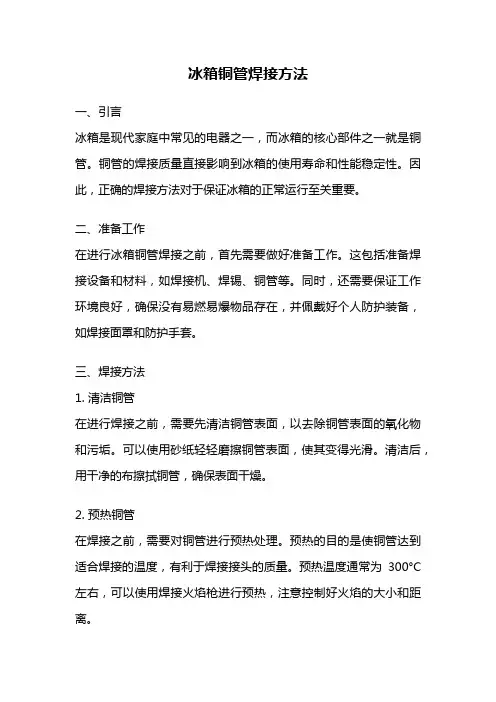 冰箱铜管焊接方法

一、引言

冰箱是现代家庭中常见的电器之一，而冰箱的核心部件之一就是铜管。铜管的焊接质量直接影响到冰箱的使用寿命和性能稳定性。因此，正确的焊接方法对于保证冰箱的正常运行至关重要。

二、准备工作

在进行冰箱铜管焊接之前，首先需要做好准备工作。这包括准备焊接设备和材料，如焊接机、焊锡、铜管等。同时，还需要保证工作环境良好，确保没有易燃易爆物品存在，并佩戴好个人防护装备，如焊接面罩和防护手套。

三、焊接方法

1. 清洁铜管

在进行焊接之前，需要先清洁铜管表面，以去除铜管表面的氧化物和污垢。可以使用砂纸轻轻磨擦铜管表面，使其变得光滑。清洁后，用干净的布擦拭铜管，确保表面干燥。

2. 预热铜管

在焊接之前，需要对铜管进行预热处理。预热的目的是使铜管达到适合焊接的温度，有利于焊接接头的质量。预热温度通常为 300°C 左右，可以使用焊接火焰枪进行预热，注意控制好火焰的大小和距离。